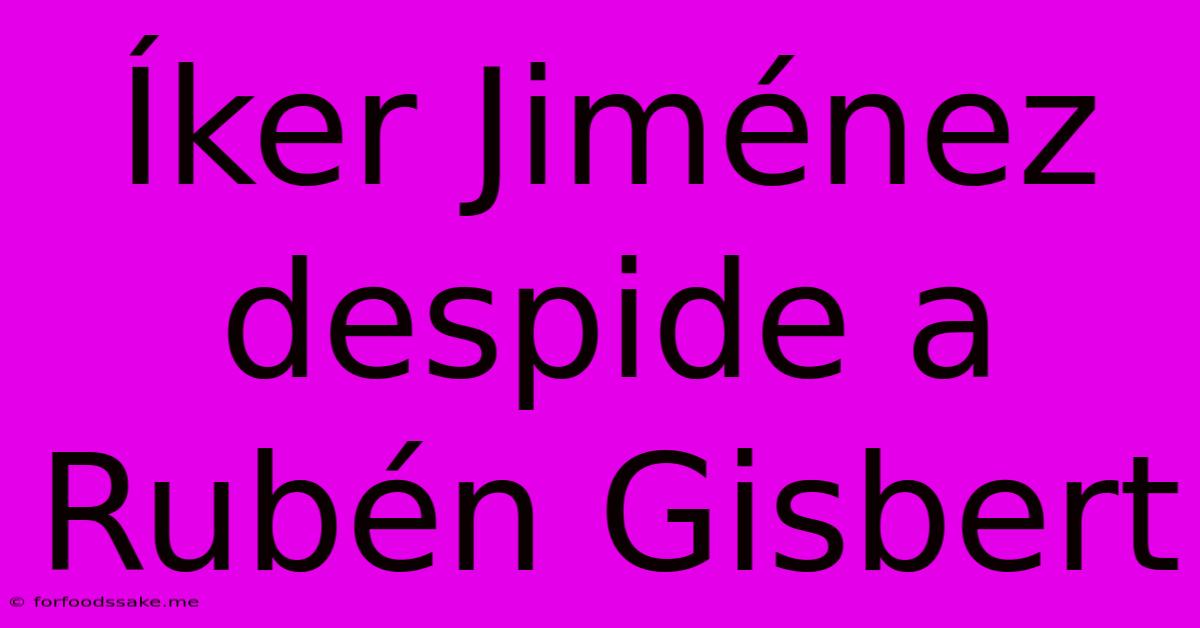 Íker Jiménez despide a Rubén Gisbert

© forfoodssake.me